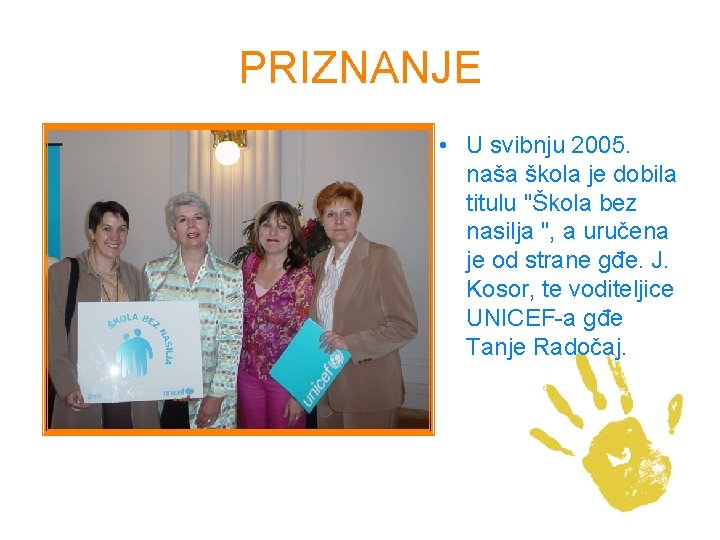 PRIZNANJE

ŠKOLA BEZ NASILJA

2005

unicef

unicef

• U svibnju 2005. naša škola je dobila titulu "Škola bez nasilja ", a uručena je od strane gđe. J. Kosor, te voditeljice UNICEF-a gđe Tanje Radočaj.